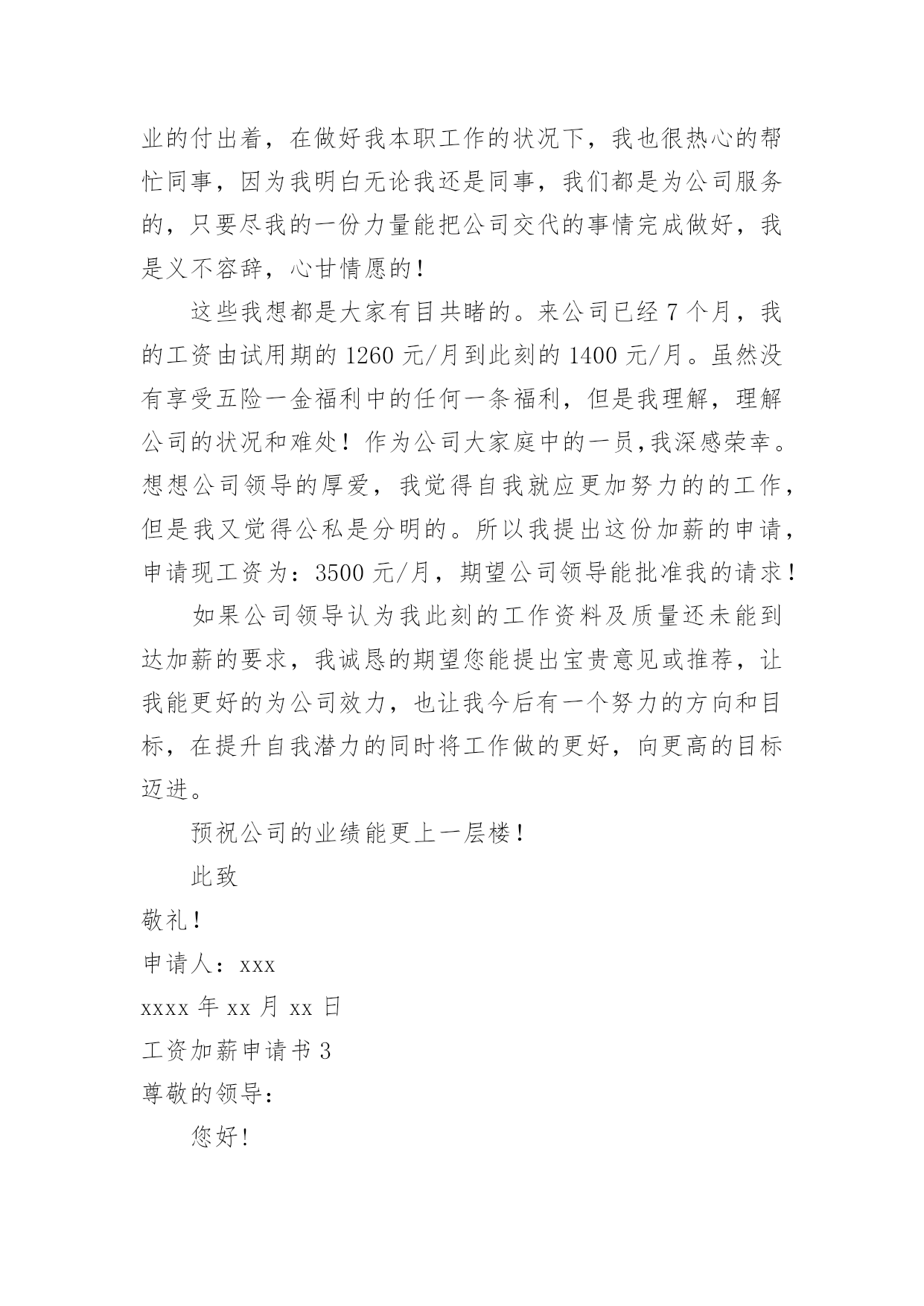 业的付出着，在做好我本职工作的状况下，我也很热心的帮忙同事，因为我明白无论我还是同事，我们都是为公司服务的，只要尽我的一份力量能把公司交代的事情完成做好，我是义不容辞，心甘情愿的！

这些我想都是大家有目共睹的。来公司已经 7 个月，我的工资由试用期的 1260 元/月到此刻的 1400 元/月。虽然没有享受五险一金福利中的任何一条福利，但是我理解，理解公司的状况和难处！作为公司大家庭中的一员,我深感荣幸。想想公司领导的厚爱，我觉得自我就应更加努力的的工作，但是我又觉得公私是分明的。所以我提出这份加薪的申请，申请现工资为：3500 元/月，期望公司领导能批准我的请求！

如果公司领导认为我此刻的工作资料及质量还未能到达加薪的要求，我诚恳的期望您能提出宝贵意见或推荐，让我能更好的为公司效力，也让我今后有一个努力的方向和目标，在提升自我潜力的同时将工作做的更好，向更高的目标迈进。

预祝公司的业绩能更上一层楼！

此致

敬礼！

申请人：xxx

xxxx 年 xx 月 xx 日

工资加薪申请书 3

尊敬的领导：

您好！